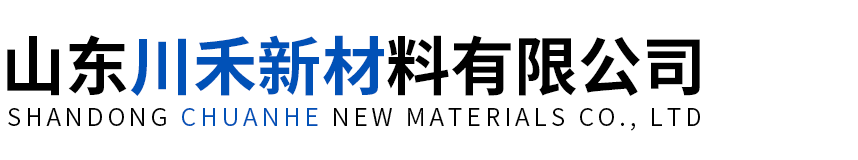 山东川禾新材料有限公司
SHANDONG CHUANHE NEW MATERIALS CO., LTD